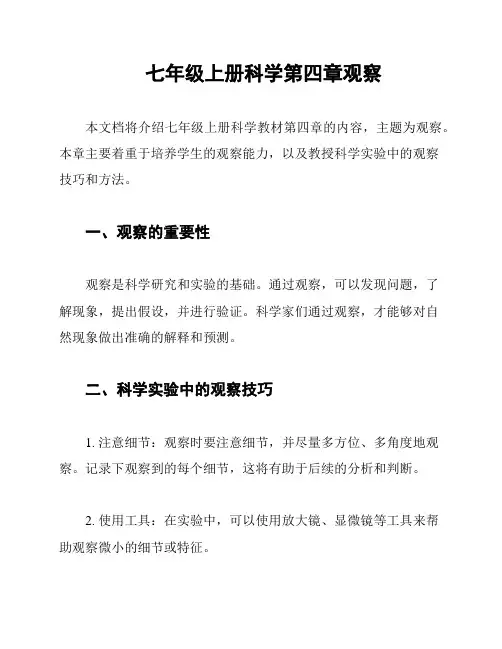 七年级上册科学第四章观察

本文档将介绍七年级上册科学教材第四章的内容，主题为观察。本章主要着重于培养学生的观察能力，以及教授科学实验中的观察技巧和方法。

一、观察的重要性

观察是科学研究和实验的基础。通过观察，可以发现问题，了解现象，提出假设，并进行验证。科学家们通过观察，才能够对自然现象做出准确的解释和预测。

二、科学实验中的观察技巧

1. 注意细节：观察时要注意细节，并尽量多方位、多角度地观察。记录下观察到的每个细节，这将有助于后续的分析和判断。

2. 使用工具：在实验中，可以使用放大镜、显微镜等工具来帮助观察微小的细节或特征。